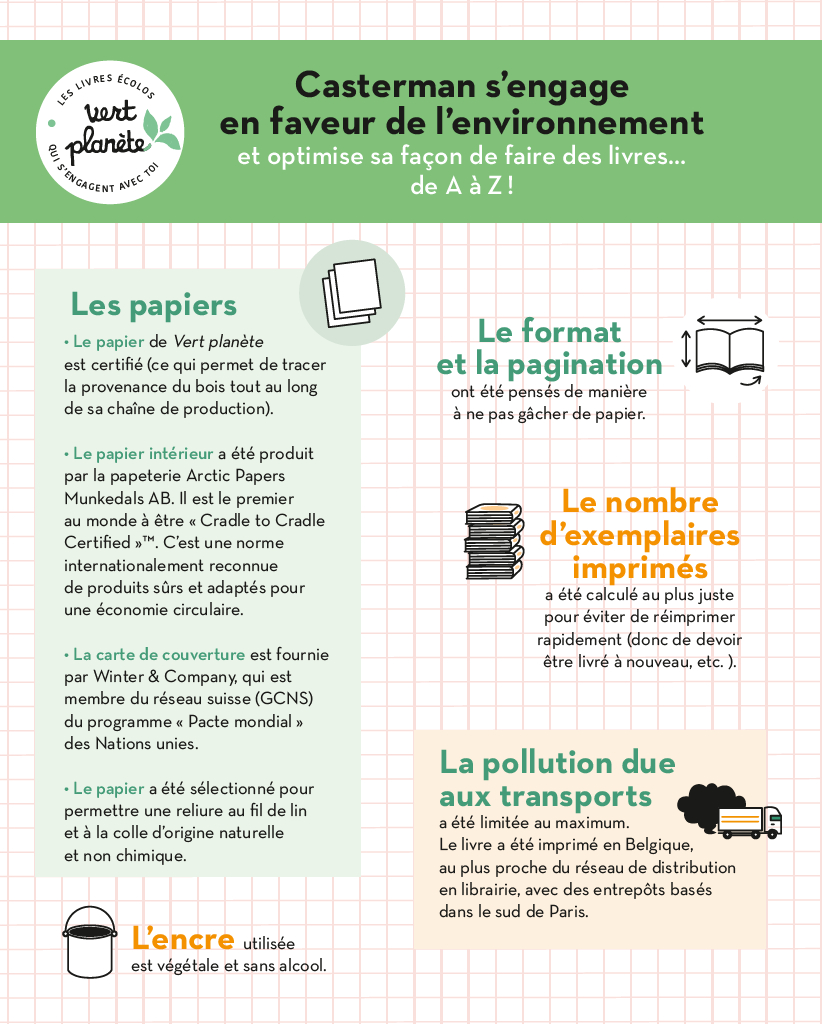 LES LIVRES ÉCOLOS
Vert planète
QUI S'ENGAGENT AVEC TOI

Casterman s'engage en faveur de l'environnement
et optimise sa façon de faire des livres... de A à Z !

Les papiers

• Le papier de Vert planète est certifié (ce qui permet de tracer la provenance du bois tout au long de sa chaîne de production).

• Le papier intérieur a été produit par la papeterie Arctic Papers Munkedals AB. Il est le premier au monde à être « Cradle to Cradle Certified »™. C'est une norme internationalement reconnue de produits sûrs et adaptés pour une économie circulaire.

• La carte de couverture est fournie par Winter & Company, qui est membre du réseau suisse (GCNS) du programme « Pacte mondial » des Nations unies.

• Le papier a été sélectionné pour permettre une reliure au fil de lin et à la colle d'origine naturelle et non chimique.

L'encre utilisée est végétale et sans alcool.

Le format et la pagination ont été pensés de manière à ne pas gâcher de papier.

Le nombre d'exemplaires imprimés a été calculé au plus juste pour éviter de réimprimer rapidement (donc de devoir être livré à nouveau, etc. ).

La pollution due aux transports a été limitée au maximum. Le livre a été imprimé en Belgique, au plus proche du réseau de distribution en librairie, avec des entrepôts basés dans le sud de Paris.